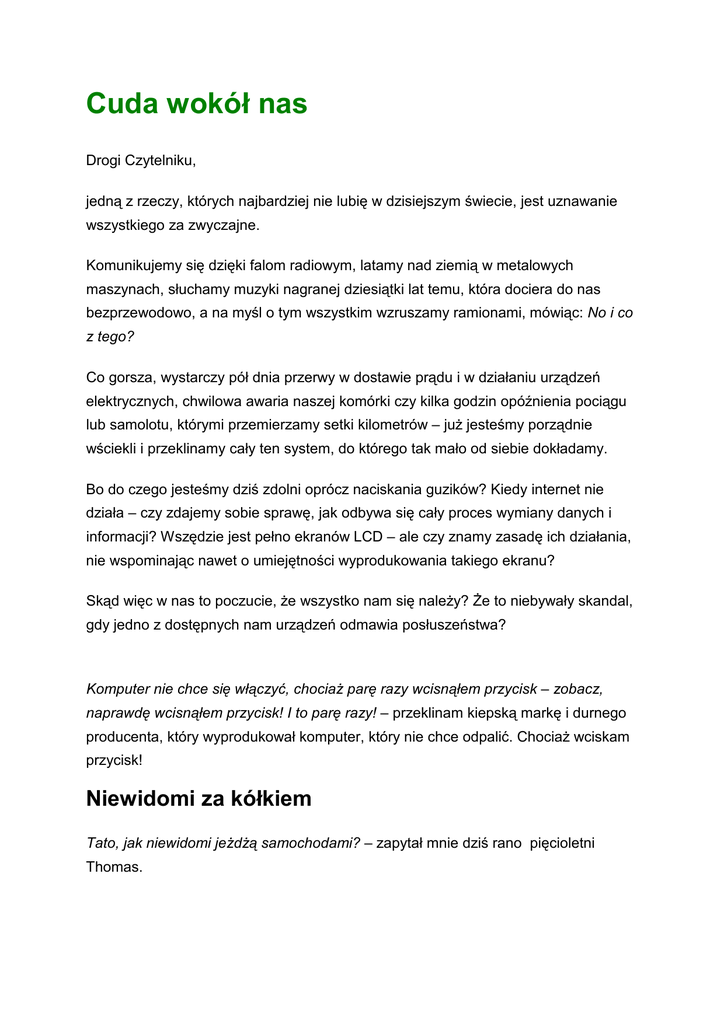 Cuda wokół nas

Drogi Czytelniku,

jedną z rzeczy, których najbardziej nie lubię w dzisiejszym świecie, jest uznawanie wszystkiego za zwyczajne.

Komunikujemy się dzięki falom radiowym, latamy nad ziemią w metalowych maszynach, słuchamy muzyki nagranej dziesiątki lat temu, która dociera do nas bezprzewodowo, a na myśl o tym wszystkim wzruszamy ramionami, mówiąc: No i co z tego?

Co gorsza, wystarczy pół dnia przerwy w dostawie prądu i w działaniu urządzeń elektrycznych, chwilowa awaria naszej komórki czy kilka godzin opóźnienia pociągu lub samolotu, którymi przemierzamy setki kilometrów – już jesteśmy porządnie wściekli i przeklinamy cały ten system, do którego tak mało od siebie dokładamy.

Bo do czego jesteśmy dziś zdolni oprócz naciskania guzików? Kiedy internet nie działa – czy zdajemy sobie sprawę, jak odbywa się cały proces wymiany danych i informacji? Wszędzie jest pełno ekranów LCD – ale czy znamy zasadę ich działania, nie wspominając nawet o umiejętności wyprodukowania takiego ekranu?

Skąd więc w nas to poczucie, że wszystko nam się należy? Że to niebywały skandal, gdy jedno z dostępnych nam urządzeń odmawia posłuszeństwa?

Komputer nie chce się włączyć, chociaż parę razy wcisnąłem przycisk – zobacz, naprawdę wcisnąłem przycisk! I to parę razy! – przeklinam kiepską markę i durnego producenta, który wyprodukował komputer, który nie chce odpalić. Chociaż wciskam przycisk!

Niewidomi za kółkiem

Tato, jak niewidomi jeżdżą samochodami? – zapytał mnie dziś rano pięcioletni Thomas.